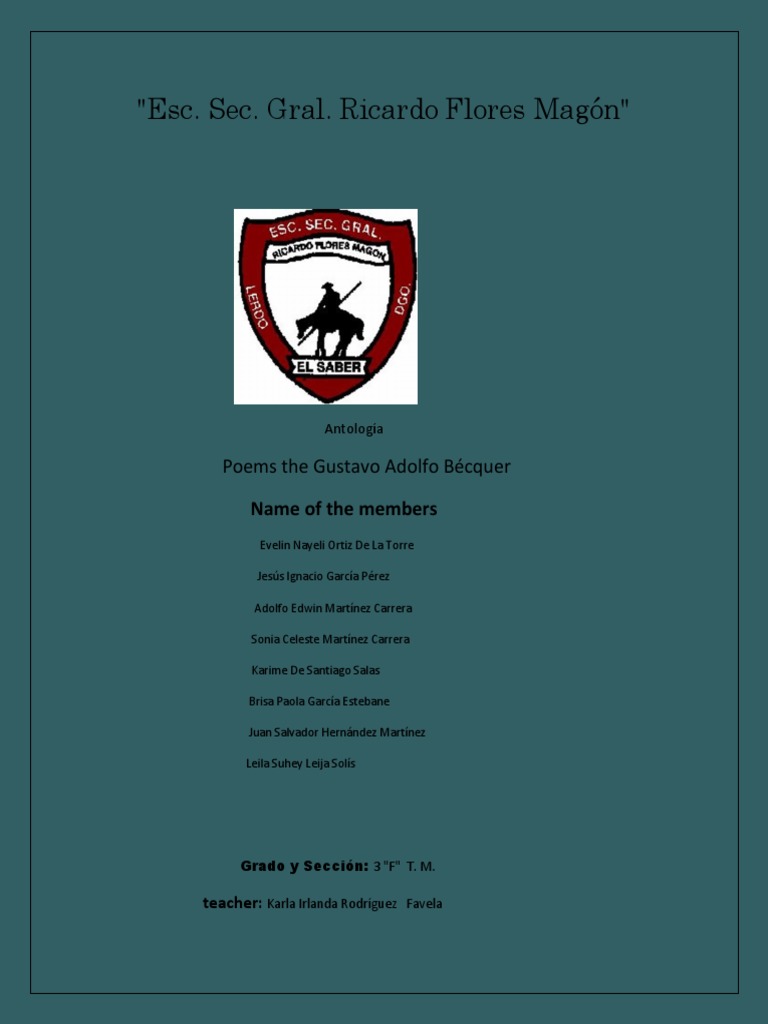 "Esc. Sec. Gral. Ricardo Flores Magón"

ESC. SEC. GRAL.
RICARDO FLORES MAGON
LERDO
DGO.
EL SABER

Antología

Poems the Gustavo Adolfo Bécquer

Name of the members

Evelin Nayeli Ortiz De La Torre

Jesús Ignacio García Pérez

Adolfo Edwin Martínez Carrera

Sonia Celeste Martínez Carrera

Karime De Santiago Salas

Brisa Paola García Estebane

Juan Salvador Hernández Martínez

Leila Suhey Leija Solís

Grado y Sección: 3 "F" T. M.

teacher: Karla Irlanda Rodríguez Favela